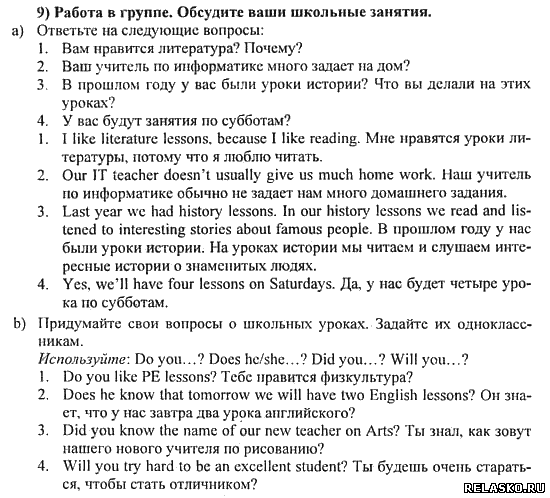 9) Работа в группе. Обсудите ваши школьные занятия.
a) Ответьте на следующие вопросы:
1. Вам нравится литература? Почему?
2. Ваш учитель по информатике много задает на дом?
3. В прошлом году у вас были уроки истории? Что вы делали на этих уроках?
4. У вас будут занятия по субботам?
1. I like literature lessons, because I like reading. Мне нравятся уроки литературы, потому что я люблю читать.
2. Our IT teacher doesn't usually give us much home work. Наш учитель по информатике обычно не задает нам много домашнего задания.
3. Last year we had history lessons. In our history lessons we read and listened to interesting stories about famous people. В прошлом году у нас были уроки истории. На уроках истории мы читаем и слушаем интересные истории о знаменитых людях.
4. Yes, we'll have four lessons on Saturdays. Да, у нас будет четыре урока по субботам.
b) Придумайте свои вопросы о школьных уроках. Задайте их одноклассникам.
Используйте: Do you…? Does he/she…? Did you…? Will you…?
1. Do you like PE lessons? Тебе нравится физкультура?
2. Does he know that tomorrow we will have two English lessons? Он знает, что у нас завтра два урока английского?
3. Did you know the name of our new teacher on Arts? Ты знал, как зовут нашего нового учителя по рисованию?
4. Will you try hard to be an excellent student? Ты будешь очень стараться, чтобы стать отличником?
RELASKO.RU